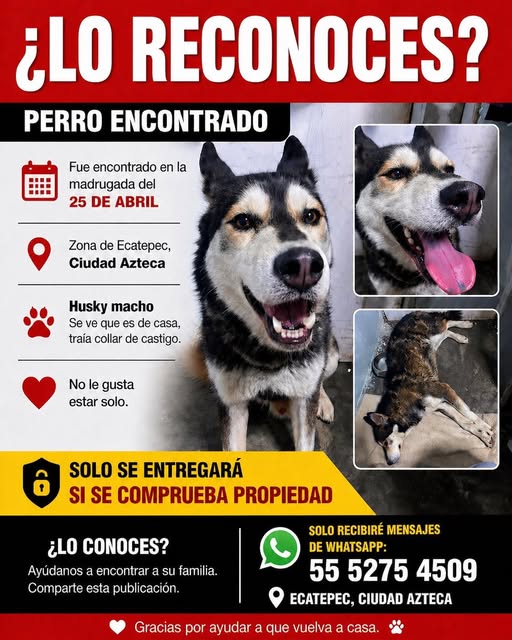 ¿LO RECONOCES?

PERRO ENCONTRADO

Fue encontrado en la madrugada del 25 DE ABRIL

Zona de Ecatepec, Ciudad Azteca

Husky macho
Se ve que es de casa, traía collar de castigo.

No le gusta estar solo.

SOLO SE ENTREGARÁ
SI SE COMPRUEBA PROPIEDAD

¿LO CONOCES?
Ayúdanos a encontrar a su familia.
Comparte esta publicación.

SOLO RECIBIRÉ MENSAJES DE WHATSAPP:
55 5275 4509
ECATEPEC, CIUDAD AZTECA

Gracias por ayudar a que vuelva a casa.